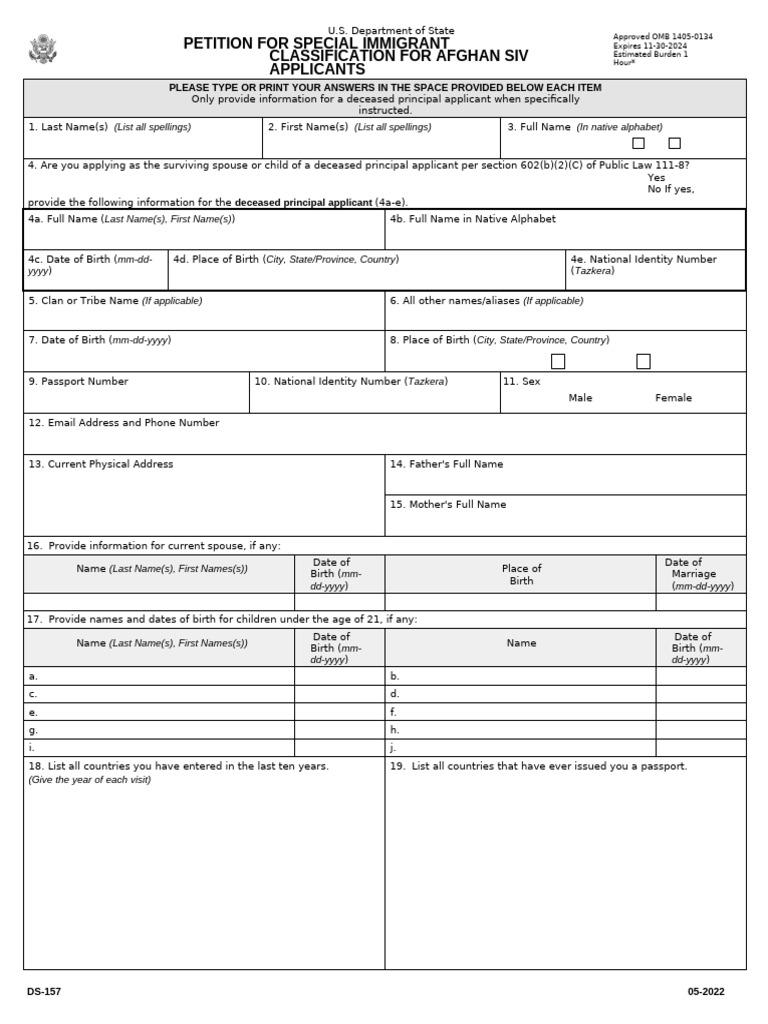 U.S. Department of State
PETITION FOR SPECIAL IMMIGRANT CLASSIFICATION FOR AFGHAN SIV APPLICANTS

Approved OMB 1405-0134
Expires 11-30-2024
Estimated Burden 1 Hour*

PLEASE TYPE OR PRINT YOUR ANSWERS IN THE SPACE PROVIDED BELOW EACH ITEM
Only provide information for a deceased principal applicant when specifically instructed.

1. Last Name(s) (List all spellings)
2. First Name(s) (List all spellings)
3. Full Name (In native alphabet)

4. Are you applying as the surviving spouse or child of a deceased principal applicant per section 602(b)(2)(C) of Public Law 111-8? Yes No If yes, provide the following information for the deceased principal applicant (4a-e).

4a. Full Name (Last Name(s), First Name(s))
4b. Full Name in Native Alphabet
4c. Date of Birth (mm-dd-yyyy)
4d. Place of Birth (City, State/Province, Country)
4e. National Identity Number (Tazkera)

5. Clan or Tribe Name (If applicable)
6. All other names/aliases (If applicable)
7. Date of Birth (mm-dd-yyyy)
8. Place of Birth (City, State/Province, Country)
9. Passport Number
10. National Identity Number (Tazkera)
11. Sex
Male Female
12. Email Address and Phone Number
13. Current Physical Address
14. Father's Full Name
15. Mother's Full Name

16. Provide information for current spouse, if any:

| Name (Last Name(s), First Names(s)) | Date of Birth (mm-dd-yyyy) | Place of Birth | Date of Marriage (mm-dd-yyyy) |
|---|---|---|---|
| | | | |

17. Provide names and dates of birth for children under the age of 21, if any:

| Name (Last Name(s), First Names(s)) | Date of Birth (mm-dd-yyyy) | Name | Date of Birth (mm-dd-yyyy) |
|---|---|---|---|
| a. | | b. | |
| c. | | d. | |
| e. | | f. | |
| g. | | h. | |
| i. | | j. | |

18. List all countries you have entered in the last ten years.
(Give the year of each visit)

19. List all countries that have ever issued you a passport.

DS-157
05-2022